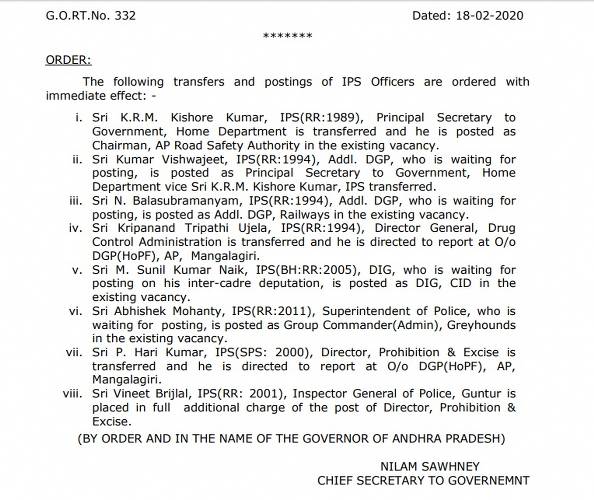 G.O.RT.No. 332

Dated: 18-02-2020

*******

ORDER:

The following transfers and postings of IPS Officers are ordered with immediate effect: -

i. Sri K.R.M. Kishore Kumar, IPS(RR:1989), Principal Secretary to Government, Home Department is transferred and he is posted as Chairman, AP Road Safety Authority in the existing vacancy.

ii. Sri Kumar Vishwajeet, IPS(RR:1994), Addl. DGP, who is waiting for posting, is posted as Principal Secretary to Government, Home Department vice Sri K.R.M. Kishore Kumar, IPS transferred.

iii. Sri N. Balasubramanyam, IPS(RR:1994), Addl. DGP, who is waiting for posting, is posted as Addl. DGP, Railways in the existing vacancy.

iv. Sri Kripanand Tripathi Ujela, IPS(RR:1994), Director General, Drug Control Administration is transferred and he is directed to report at O/o DGP(HoPF), AP, Mangalagiri.

v. Sri M. Sunil Kumar Naik, IPS(BH:RR:2005), DIG, who is waiting for posting on his inter-cadre deputation, is posted as DIG, CID in the existing vacancy.

vi. Sri Abhishek Mohanty, IPS(RR:2011), Superintendent of Police, who is waiting for posting, is posted as Group Commander(Admin), Greyhounds in the existing vacancy.

vii. Sri P. Hari Kumar, IPS(SPS: 2000), Director, Prohibition & Excise is transferred and he is directed to report at O/o DGP(HoPF), AP, Mangalagiri.

viii. Sri Vineet Brijlal, IPS(RR: 2001), Inspector General of Police, Guntur is placed in full additional charge of the post of Director, Prohibition & Excise.

(BY ORDER AND IN THE NAME OF THE GOVERNOR OF ANDHRA PRADESH)

NILAM SAWHNEY
CHIEF SECRETARY TO GOVERNEMNT